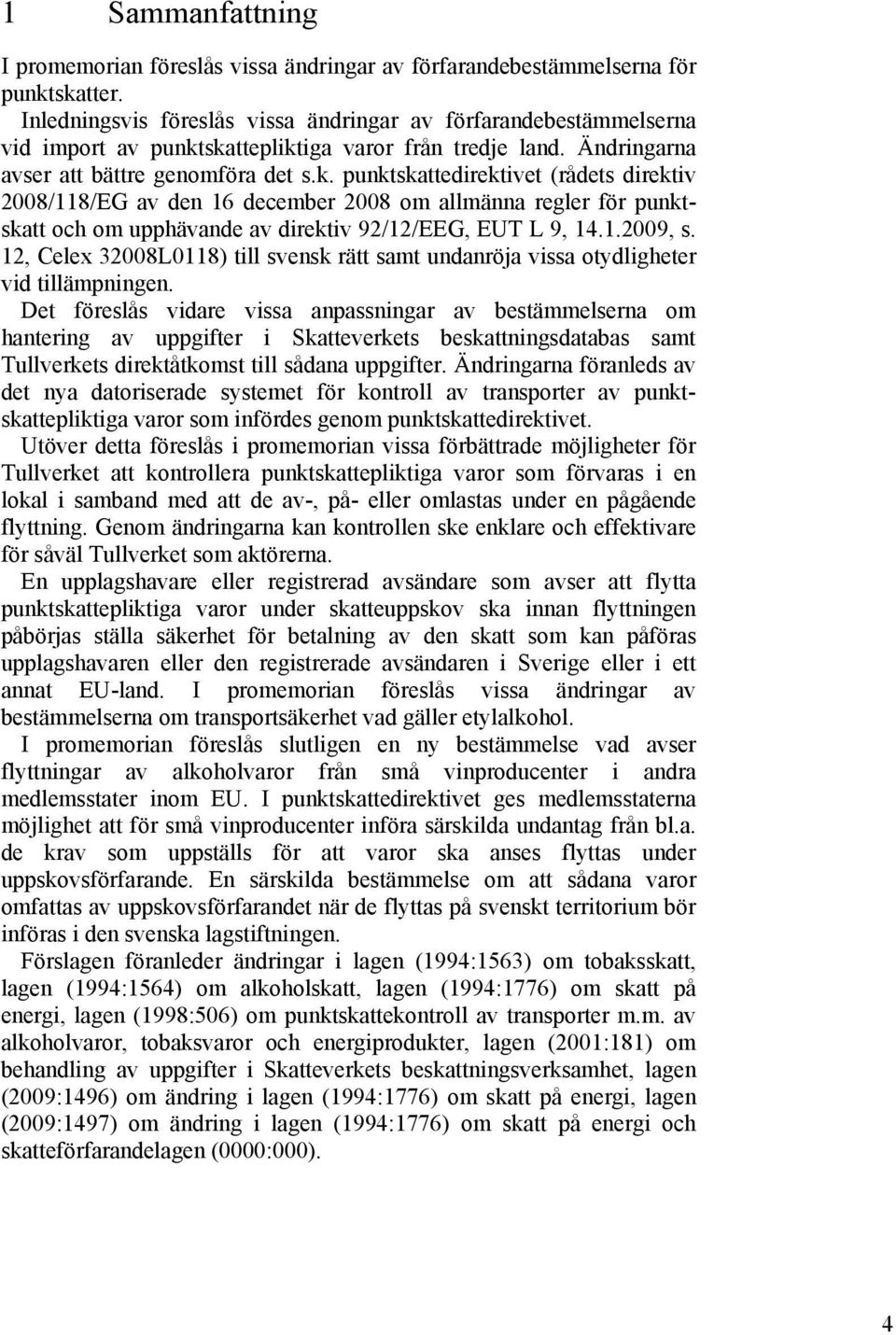 1 Sammanfattning

I promemorian föreslås vissa ändringar av förfarandebestämmelserna för punktskatter.

Inledningsvis föreslås vissa ändringar av förfarandebestämmelserna vid import av punktskattepliktiga varor från tredje land. Ändringarna avser att bättre genomföra det s.k. punktskattedirektivet (rådets direktiv 2008/118/EG av den 16 december 2008 om allmänna regler för punktskatt och om upphävande av direktiv 92/12/EEG, EUT L 9, 14.1.2009, s. 12, Celex 32008L0118) till svensk rätt samt undanröja vissa otydligheter vid tillämpningen.

Det föreslås vidare vissa anpassningar av bestämmelserna om hantering av uppgifter i Skatteverkets beskattningsdatabas samt Tullverkets direktåtkomst till sådana uppgifter. Ändringarna föranleds av det nya datoriserade systemet för kontroll av transporter av punktskattepliktiga varor som infördes genom punktskattedirektivet.

Utöver detta föreslås i promemorian vissa förbättrade möjligheter för Tullverket att kontrollera punktskattepliktiga varor som förvaras i en lokal i samband med att de av-, på- eller omlastas under en pågående flyttning. Genom ändringarna kan kontrollen ske enklare och effektivare för såväl Tullverket som aktörerna.

En upplagshavare eller registrerad avsändare som avser att flytta punktskattepliktiga varor under skatteuppskov ska innan flyttningen påbörjas ställa säkerhet för betalning av den skatt som kan påföras upplagshavaren eller den registrerade avsändaren i Sverige eller i ett annat EU-land. I promemorian föreslås vissa ändringar av bestämmelserna om transportsäkerhet vad gäller etylalkohol.

I promemorian föreslås slutligen en ny bestämmelse vad avser flyttningar av alkoholvaror från små vinproducenter i andra medlemsstater inom EU. I punktskattedirektivet ges medlemsstaterna möjlighet att för små vinproducenter införa särskilda undantag från bl.a. de krav som uppställs för att varor ska anses flyttas under uppskovsförfarande. En särskilda bestämmelse om att sådana varor omfattas av uppskovsförfarandet när de flyttas på svenskt territorium bör införas i den svenska lagstiftningen.

Förslagen föranleder ändringar i lagen (1994:1563) om tobaksskatt, lagen (1994:1564) om alkoholskatt, lagen (1994:1776) om skatt på energi, lagen (1998:506) om punktskattekontroll av transporter m.m. av alkoholvaror, tobaksvaror och energiprodukter, lagen (2001:181) om behandling av uppgifter i Skatteverkets beskattningsverksamhet, lagen (2009:1496) om ändring i lagen (1994:1776) om skatt på energi, lagen (2009:1497) om ändring i lagen (1994:1776) om skatt på energi och skatteförfarandelagen (0000:000).

4